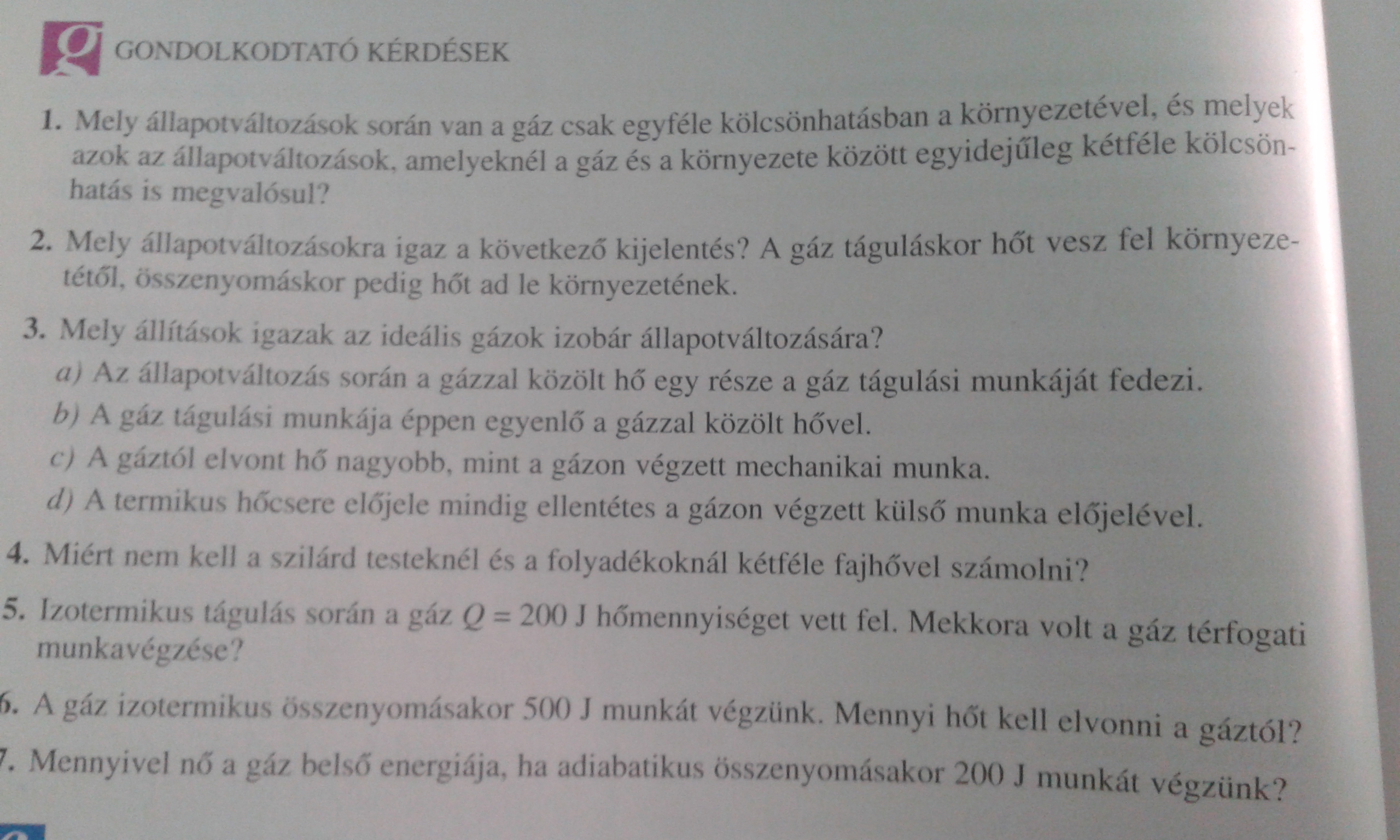 g GONDOLKODTATÓ KÉRDÉSEK

1. Mely állapotváltozások során van a gáz csak egyféle kölcsönhatásban a környezetével, és melyek azok az állapotváltozások, amelyeknél a gáz és a környezete között egyidejűleg kétféle kölcsönhatás is megvalósul?

2. Mely állapotváltozásokra igaz a következő kijelentés? A gáz táguláskor hőt vesz fel környezetétől, összenyomáskor pedig hőt ad le környezetének.

3. Mely állítások igazak az ideális gázok izobár állapotváltozására?
a) Az állapotváltozás során a gázzal közölt hő egy része a gáz tágulási munkáját fedezi.
b) A gáz tágulási munkája éppen egyenlő a gázzal közölt hővel.
c) A gáztól elvont hő nagyobb, mint a gázon végzett mechanikai munka.
d) A termikus hőcsere előjele mindig ellentétes a gázon végzett külső munka előjelével.

4. Miért nem kell a szilárd testeknél és a folyadékoknál kétféle fajhővel számolni?

5. Izotermikus tágulás során a gáz $Q = 200$ J hőmennyiséget vett fel. Mekkora volt a gáz térfogati munkavégzése?

6. A gáz izotermikus összenyomásakor 500 J munkát végzünk. Mennyi hőt kell elvonni a gáztól?

7. Mennyivel nő a gáz belső energiája, ha adiabatikus összenyomásakor 200 J munkát végzünk?